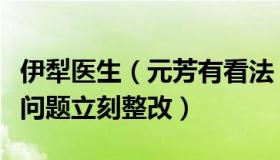 伊犁医生（元芳有看法
问题立刻整改）